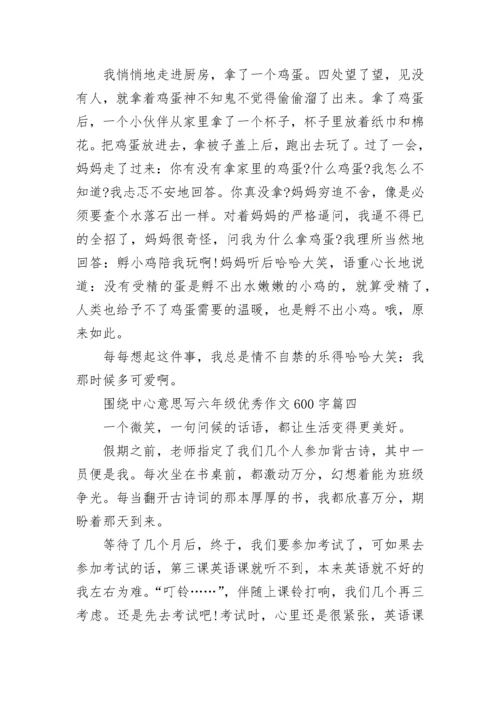 我悄悄地走进厨房，拿了一个鸡蛋。四处望了望，见没有人，就拿着鸡蛋神不知鬼不觉得偷偷溜了出来。拿了鸡蛋后，一个小伙伴从家里拿了一个杯子，杯子里放着纸巾和棉花。把鸡蛋放进去，拿被子盖上后，跑出去玩了。过了一会，妈妈走了过来：你有没有拿家里的鸡蛋?什么鸡蛋?我怎么不知道?我忐忑不安地回答。你真没拿?妈妈穷追不舍，像是必须要查个水落石出一样。对着妈妈的严格逼问，我逼不得已的全招了，妈妈很奇怪，问我为什么拿鸡蛋?我理所当然地回答：孵小鸡陪我玩啊!妈妈听后哈哈大笑，语重心长地说道：没有受精的蛋是孵不出水嫩嫩的小鸡的，就算受精了，人类也给予不了鸡蛋需要的温暖，也是孵不出小鸡。哦，原来如此。

每每想起这件事，我总是情不自禁的乐得哈哈大笑：我那时候多可爱啊。

围绕中心意思写六年级优秀作文600字篇四

一个微笑，一句问候的话语，都让生活变得更美好。

假期之前，老师指定了我们几个人参加背古诗，其中一员便是我。每次坐在书桌前，都激动万分，幻想着能为班级争光。每当翻开古诗词的那本厚厚的书，我都欣喜万分，期盼着那天到来。

等待了几个月后，终于，我们要参加考试了，可如果去参加考试的话，第三课英语课就听不到，本来英语就不好的我左右为难。“叮铃……”，伴随上课铃打响，我们几个再三考虑。还是先去考试吧!考试时，心里还是很紧张，英语课